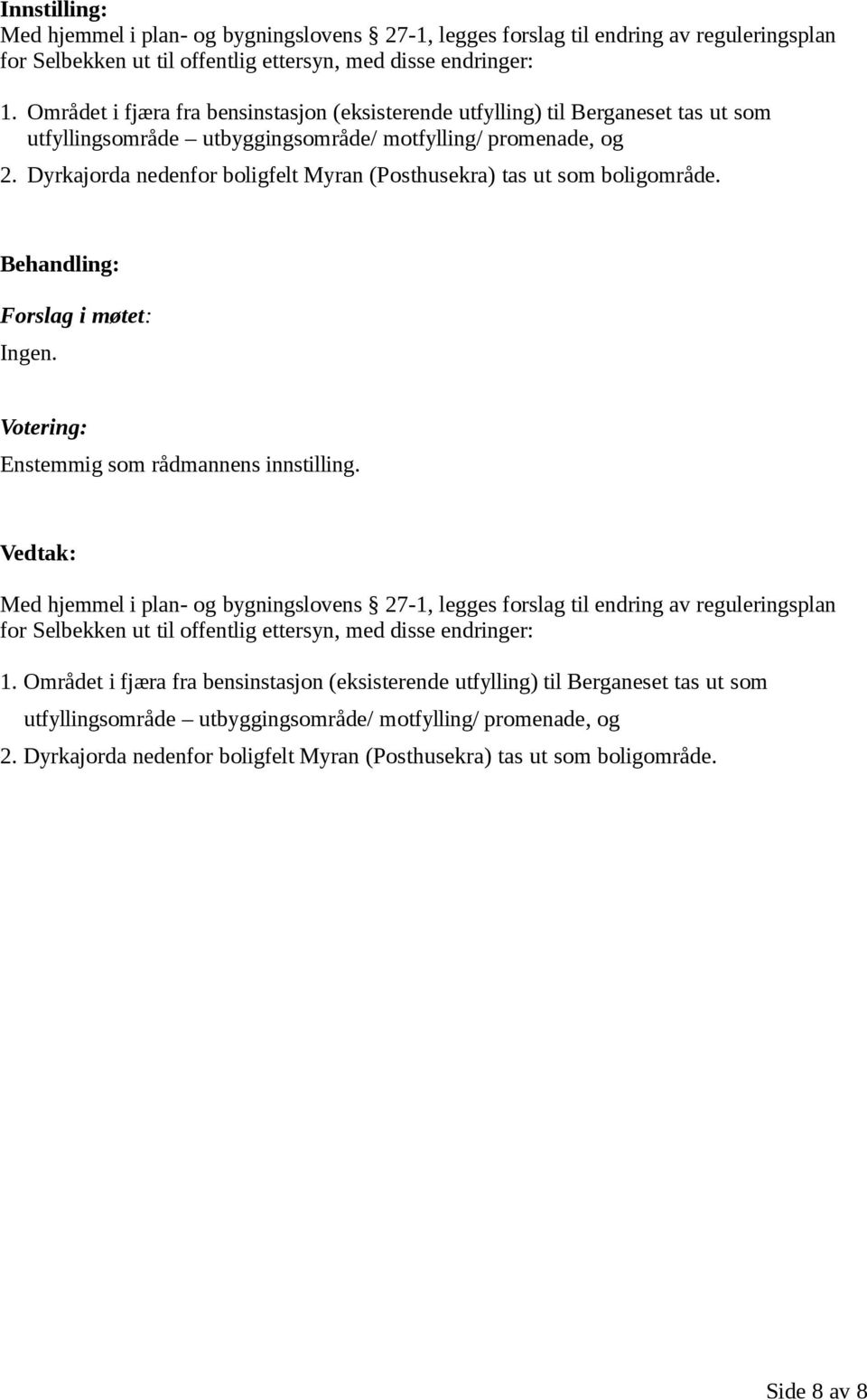 Innstilling:
Med hjemmel i plan- og bygningslovens § 27-1, legges forslag til endring av reguleringsplan for Selbekken ut til offentlig ettersyn, med disse endringer:

1. Området i fjæra fra bensinstasjon (eksisterende utfylling) til Berganeset tas ut som utfyllingsområde – utbyggingsområde/ motfylling/ promenade, og
2. Dyrkajorda nedenfor boligfelt Myran (Posthusekra) tas ut som boligområde.

Behandling:

Forslag i møtet:
Ingen.

Votering:
Enstemmig som rådmannens innstilling.

Vedtak:

Med hjemmel i plan- og bygningslovens § 27-1, legges forslag til endring av reguleringsplan for Selbekken ut til offentlig ettersyn, med disse endringer:

1. Området i fjæra fra bensinstasjon (eksisterende utfylling) til Berganeset tas ut som utfyllingsområde – utbyggingsområde/ motfylling/ promenade, og
2. Dyrkajorda nedenfor boligfelt Myran (Posthusekra) tas ut som boligområde.

Side 8 av 8